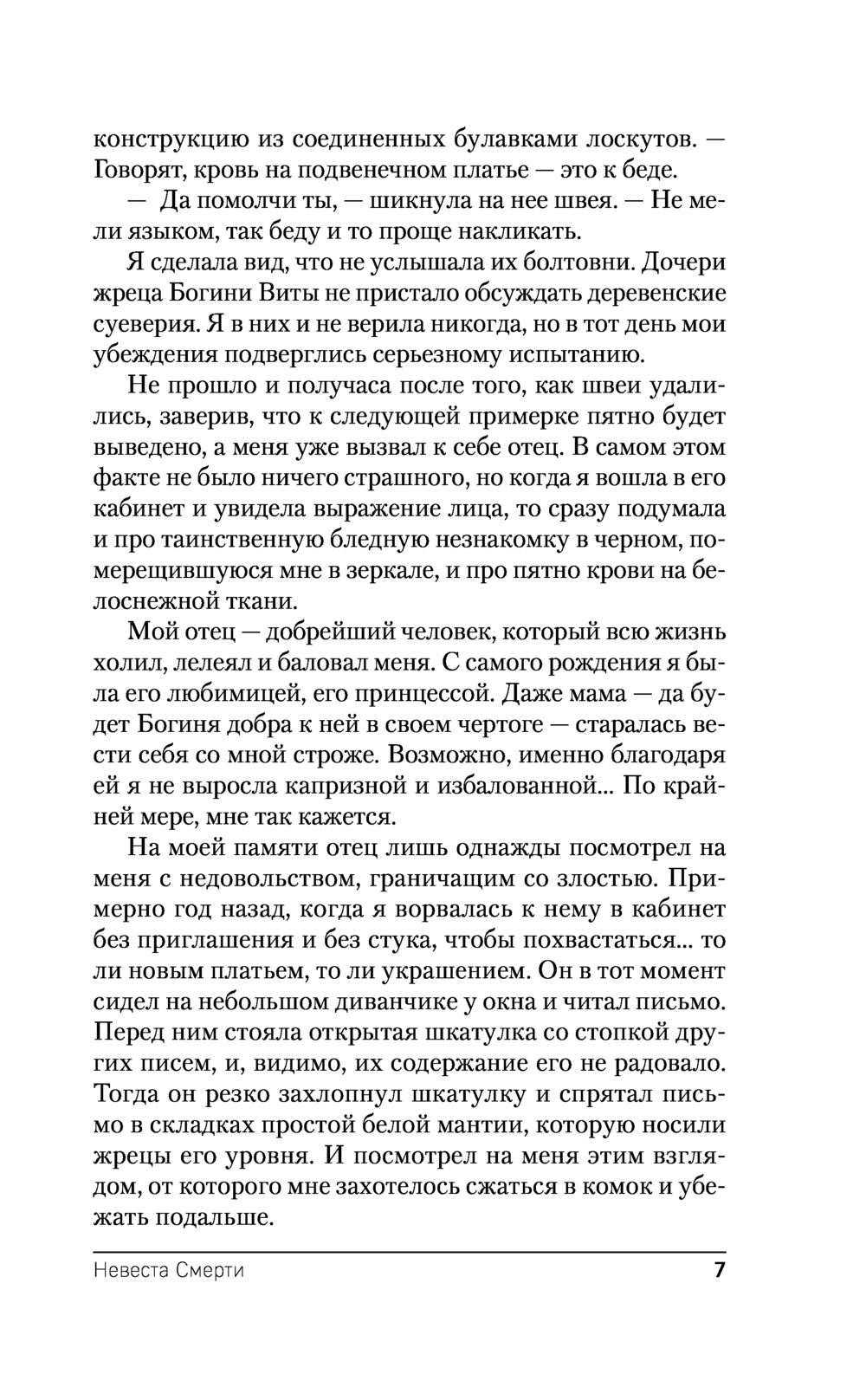 конструкцию из соединенных булавками лоскутов. — Говорят, кровь на подвенечном платье — это к беде.

— Да помолчи ты, — шикнула на нее швея. — Не мели языком, так беду и то проще накликать.

Я сделала вид, что не услышала их болтовни. Дочери жреца Богини Виты не пристало обсуждать деревенские суеверия. Я в них и не верила никогда, но в тот день мои убеждения подверглись серьезному испытанию.

Не прошло и получаса после того, как швеи удалились, заверив, что к следующей примерке пятно будет выведено, а меня уже вызвал к себе отец. В самом этом факте не было ничего страшного, но когда я вошла в его кабинет и увидела выражение лица, то сразу подумала и про таинственную бледную незнакомку в черном, померещившуюся мне в зеркале, и про пятно крови на белоснежной ткани.

Мой отец — добрейший человек, который всю жизнь холил, лелеял и баловал меня. С самого рождения я была его любимицей, его принцессой. Даже мама — да будет Богиня добра к ней в своем чертоге — старалась вести себя со мной строже. Возможно, именно благодаря ей я не выросла капризной и избалованной... По крайней мере, мне так кажется.

На моей памяти отец лишь однажды посмотрел на меня с недовольством, граничащим со злостью. Примерно год назад, когда я ворвалась к нему в кабинет без приглашения и без стука, чтобы похвастаться... то ли новым платьем, то ли украшением. Он в тот момент сидел на небольшом диванчике у окна и читал письмо. Перед ним стояла открытая шкатулка со стопкой других писем, и, видимо, их содержание его не радовало. Тогда он резко захлопнул шкатулку и спрятал письмо в складках простой белой мантии, которую носили жрецы его уровня. И посмотрел на меня этим взглядом, от которого мне захотелось сжаться в комок и убежать подальше.

Невеста Смерти 7